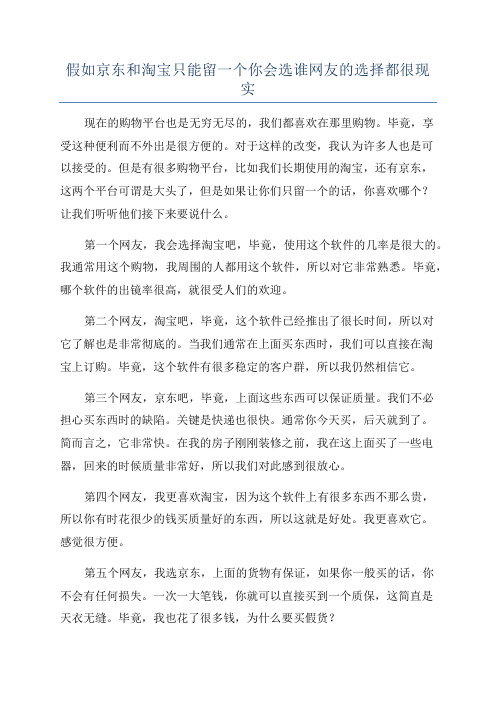 假如京东和淘宝只能留一个你会选谁网友的选择都很现实

现在的购物平台也是无穷无尽的，我们都喜欢在那里购物。毕竟，享受这种便利而不外出是很方便的。对于这样的改变，我认为许多人也是可以接受的。但是有很多购物平台，比如我们长期使用的淘宝，还有京东，这两个平台可谓是大头了，但是如果让你们只留一个的话，你喜欢哪个？让我们听听他们接下来要说什么。

第一个网友，我会选择淘宝吧，毕竟，使用这个软件的几率是很大的。我通常用这个购物，我周围的人都用这个软件，所以对它非常熟悉。毕竟，哪个软件的出镜率很高，就很受人们的欢迎。

第二个网友，淘宝吧，毕竟，这个软件已经推出了很长时间，所以对它了解也是非常彻底的。当我们通常在上面买东西时，我们可以直接在淘宝上订购。毕竟，这个软件有很多稳定的客户群，所以我仍然相信它。

第三个网友，京东吧，毕竟，上面这些东西可以保证质量。我们不必担心买东西时的缺陷。关键是快递也很快。通常你今天买，后天就到了。简而言之，它非常快。在我的房子刚刚装修之前，我在这上面买了一些电器，回来的时候质量非常好，所以我们对此感到很放心。

第四个网友，我更喜欢淘宝，因为这个软件上有很多东西不那么贵，所以你有时花很少的钱买质量好的东西，所以这就是好处。我更喜欢它。感觉很方便。

第五个网友，我选京东，上面的货物有保证，如果你一般买的话，你不会有任何损失。一次一大笔钱，你就可以直接买到一个质保，这简直是天衣无缝。毕竟，我也花了很多钱，为什么要买假货？